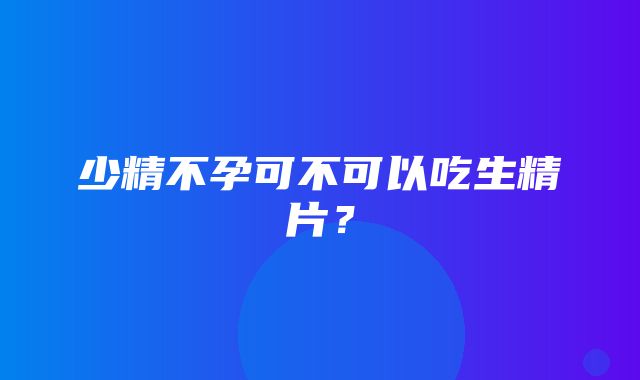 少精不孕可不可以吃生精片？